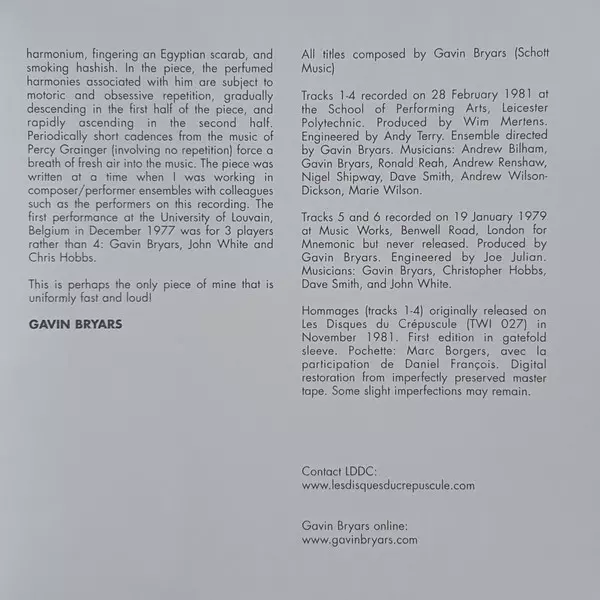 harmonium, fingering an Egyptian scarab, and smoking hashish. In the piece, the perfumed harmonies associated with him are subject to motoric and obsessive repetition, gradually descending in the first half of the piece, and rapidly ascending in the second half. Periodically short cadences from the music of Percy Grainger (involving no repetition) force a breath of fresh air into the music. The piece was written at a time when I was working in composer/performer ensembles with colleagues such as the performers on this recording. The first performance at the University of Louvain, Belgium in December 1977 was for 3 players rather than 4: Gavin Bryars, John White and Chris Hobbs.

This is perhaps the only piece of mine that is uniformly fast and loud!

GAVIN BRYARS

All titles composed by Gavin Bryars (Schott Music)

Tracks 1-4 recorded on 28 February 1981 at the School of Performing Arts, Leicester Polytechnic. Produced by Wim Mertens. Engineered by Andy Terry. Ensemble directed by Gavin Bryars. Musicians: Andrew Bilham, Gavin Bryars, Ronald Reah, Andrew Renshaw, Nigel Shipway, Dave Smith, Andrew Wilson-Dickson, Marie Wilson.

Tracks 5 and 6 recorded on 19 January 1979 at Music Works, Benwell Road, London for Mnemonic but never released. Produced by Gavin Bryars. Engineered by Joe Julian. Musicians: Gavin Bryars, Christopher Hobbs, Dave Smith, and John White.

Hommages (tracks 1-4) originally released on Les Disques du Crépuscule (TWI 027) in November 1981. First edition in gatefold sleeve. Pochette: Marc Borgers, avec la participation de Daniel François. Digital restoration from imperfectly preserved master tape. Some slight imperfections may remain.

Contact LDDC:
www.lesdisquesducrepuscule.com

Gavin Bryars online:
www.gavinbryars.com